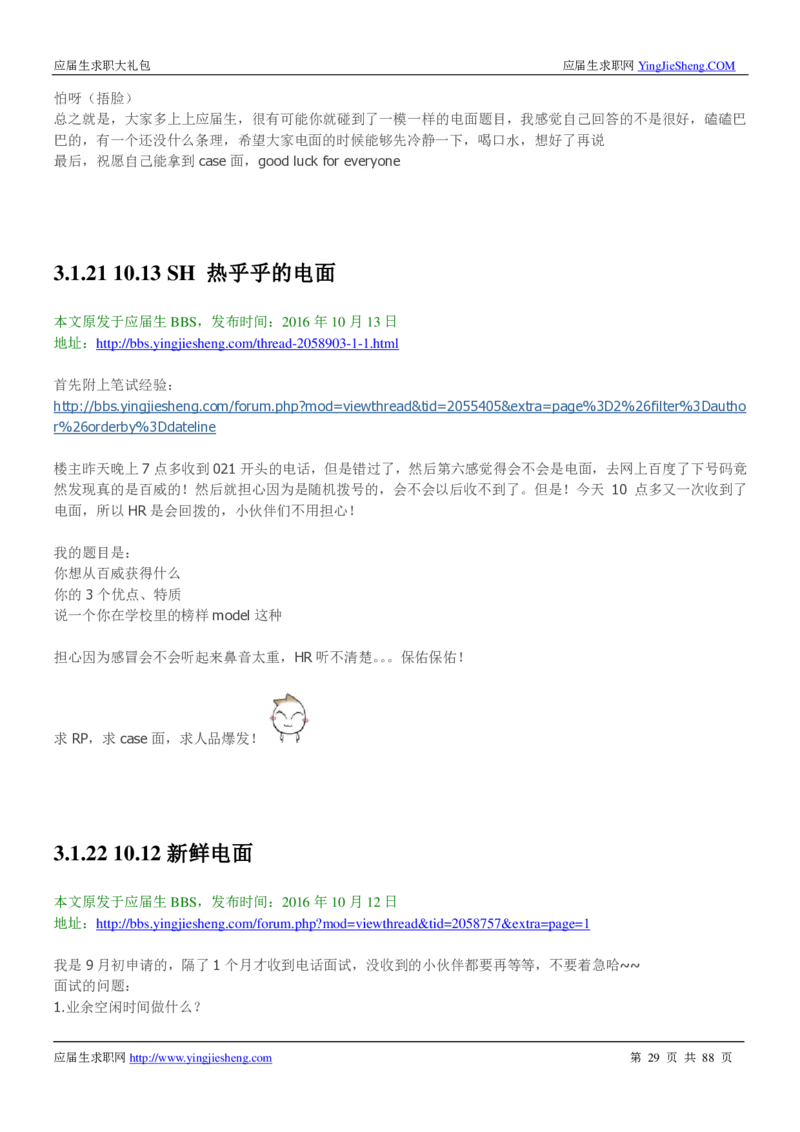 应届生求职大礼包　　应届生求职网 YingJieSheng.COM

怕呀（捂脸）
总之就是，大家多上上应届生，很有可能你就碰到了一模一样的电面题目，我感觉自己回答的不是很好，磕磕巴巴的，有一个还没什么条理，希望大家电面的时候能够先冷静一下，喝口水，想好了再说
最后，祝愿自己能拿到 case 面，good luck for everyone

3.1.21 10.13 SH 热乎乎的电面

本文原发于应届生 BBS，发布时间：2016 年 10 月 13 日
地址：http://bbs.yingjiesheng.com/thread-2058903-1-1.html

首先附上笔试经验：
http://bbs.yingjiesheng.com/forum.php?mod=viewthread&tid=2055405&extra=page%3D2%26filter%3Dauthor%26orderby%3Ddateline

楼主昨天晚上 7 点多收到 021 开头的电话，但是错过了，然后第六感觉得会不会是电面，去网上百度了下号码竟然发现真的是百威的！然后就担心因为是随机拨号的，会不会以后收不到了。但是！今天 10 点多又一次收到了电面，所以 HR 是会回拨的，小伙伴们不用担心！

我的题目是：
你想从百威获得什么
你的 3 个优点、特质
说一个你在学校里的榜样 model 这种

担心因为感冒会不会听起来鼻音太重，HR 听不清楚。。。保佑保佑！

求 RP，求 case 面，求人品爆发！

3.1.22 10.12 新鲜电面

本文原发于应届生 BBS，发布时间：2016 年 10 月 12 日
地址：http://bbs.yingjiesheng.com/forum.php?mod=viewthread&tid=2058757&extra=page=1

我是 9 月初申请的，隔了 1 个月才收到电话面试，没收到的小伙伴都要再等等，不要着急哈~~
面试的问题：
1.业余空闲时间做什么？

应届生求职网 http://www.yingjiesheng.com　　第 29 页 共 88 页